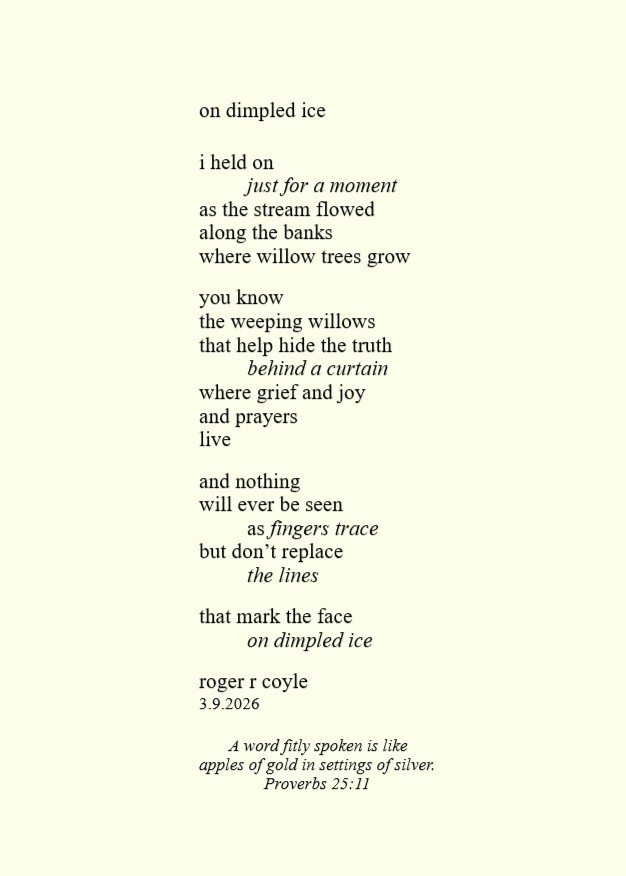 on dimpled ice

i held on
just for a moment
as the stream flowed
along the banks
where willow trees grow

you know
the weeping willows
that help hide the truth
behind a curtain
where grief and joy
and prayers
live

and nothing
will ever be seen
as fingers trace
but don't replace
the lines

that mark the face
on dimpled ice

roger r coyle
3.9.2026

A word fitly spoken is like
apples of gold in settings of silver.
Proverbs 25:11